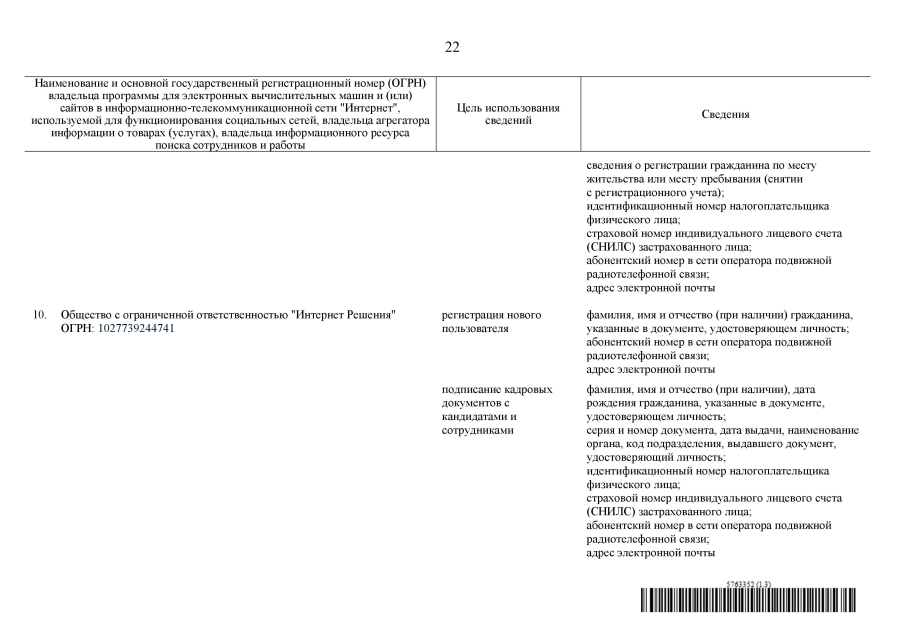 22

| Наименование и основной государственный регистрационный номер (ОГРН) владельца программы для электронных вычислительных машин и (или) сайтов в информационно-телекоммуникационной сети "Интернет", используемой для функционирования социальных сетей, владельца агрегатора информации о товарах (услугах), владельца информационного ресурса поиска сотрудников и работы | Цель использования сведений | Сведения |
|---|---|---|
| | | сведения о регистрации гражданина по месту жительства или месту пребывания (снятии с регистрационного учета); идентификационный номер налогоплательщика физического лица; страховой номер индивидуального лицевого счета (СНИЛС) застрахованного лица; абонентский номер в сети оператора подвижной радиотелефонной связи; адрес электронной почты |
| 10. Общество с ограниченной ответственностью "Интернет Решения" ОГРН: 1027739244741 | регистрация нового пользователя | фамилия, имя и отчество (при наличии) гражданина, указанные в документе, удостоверяющем личность; абонентский номер в сети оператора подвижной радиотелефонной связи; адрес электронной почты |
| | подписание кадровых документов с кандидатами и сотрудниками | фамилия, имя и отчество (при наличии), дата рождения гражданина, указанные в документе, удостоверяющем личность; серия и номер документа, дата выдачи, наименование органа, код подразделения, выдавшего документ, удостоверяющий личность; идентификационный номер налогоплательщика физического лица; страховой номер индивидуального лицевого счета (СНИЛС) застрахованного лица; абонентский номер в сети оператора подвижной радиотелефонной связи; адрес электронной почты |

5763352 (1.3)